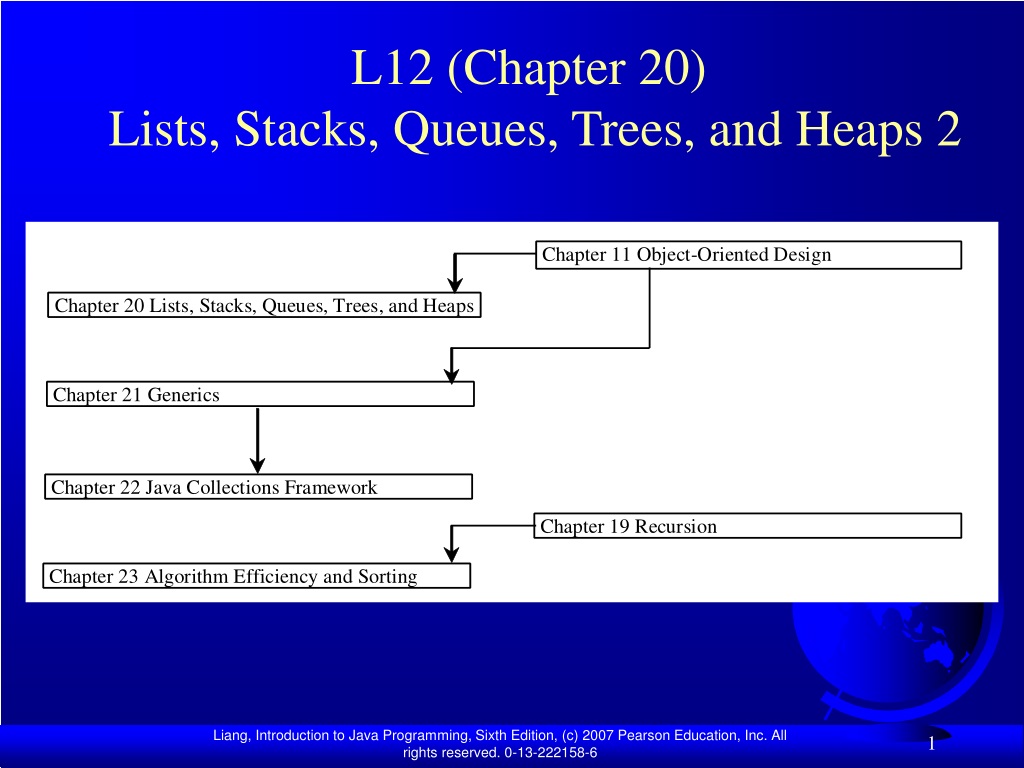 L12 (Chapter 20)
Lists, Stacks, Queues, Trees, and Heaps 2

Chapter 11 Object-Oriented Design

Chapter 20 Lists, Stacks, Queues, Trees, and Heaps

Chapter 21 Generics

Chapter 22 Java Collections Framework

Chapter 19 Recursion

Chapter 23 Algorithm Efficiency and Sorting

Liang, Introduction to Java Programming, Sixth Edition, (c) 2007 Pearson Education, Inc. All rights reserved. 0-13-222158-6

1